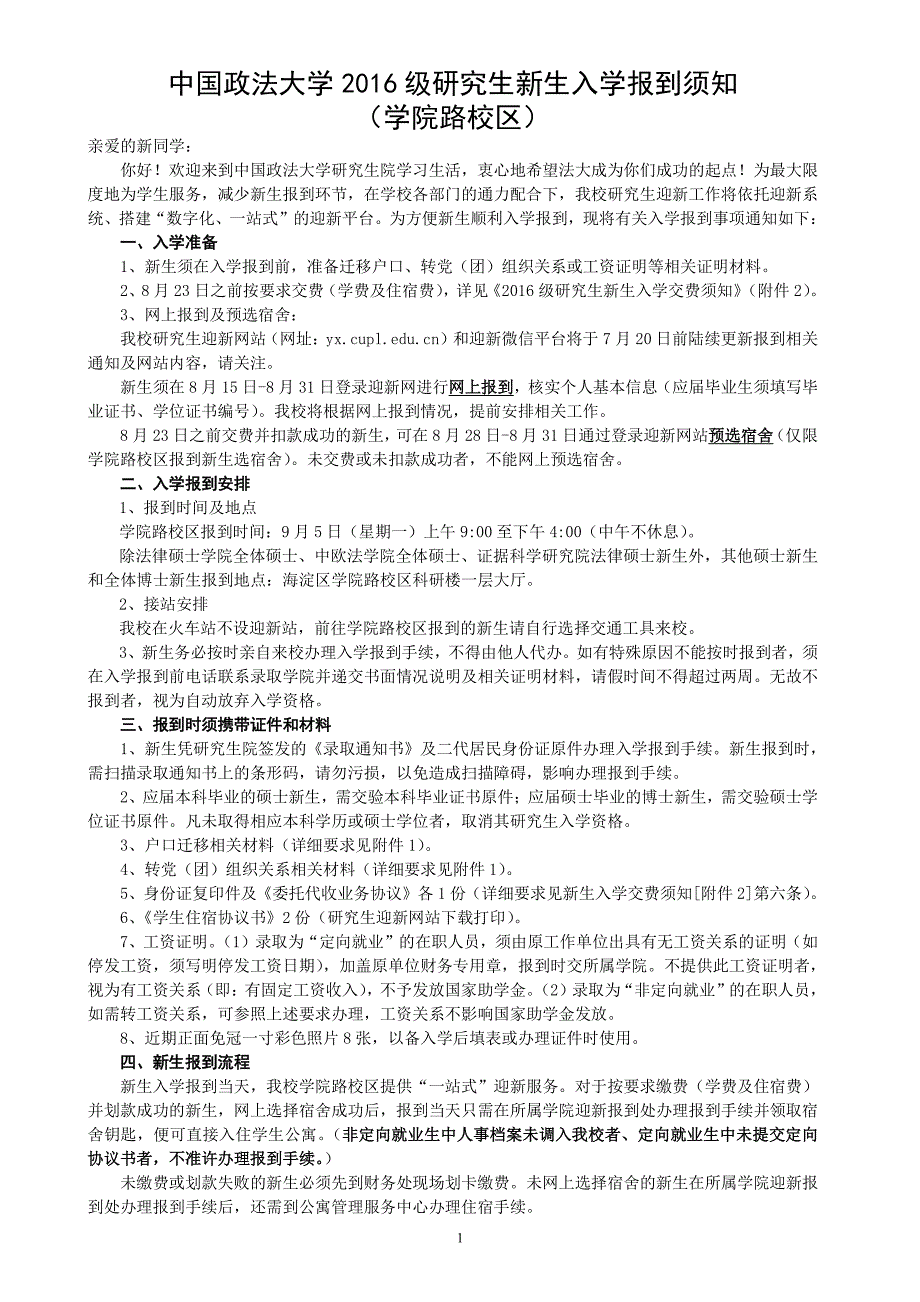 中国政法大学 2016 级研究生新生入学报到须知
（学院路校区）

亲爱的新同学：

你好！欢迎来到中国政法大学研究生院学习生活，衷心地希望法大成为你们成功的起点！为最大限度地为学生服务，减少新生报到环节，在学校各部门的通力配合下，我校研究生迎新工作将依托迎新系统、搭建“数字化、一站式”的迎新平台。为方便新生顺利入学报到，现将有关入学报到事项通知如下：

一、入学准备

1、新生须在入学报到前，准备迁移户口、转党（团）组织关系或工资证明等相关证明材料。

2、8 月 23 日之前按要求交费（学费及住宿费），详见《2016 级研究生新生入学交费须知》（附件 2）。

3、网上报到及预选宿舍：

我校研究生迎新网站（网址：yx.cupl.edu.cn）和迎新微信平台将于 7 月 20 日前陆续更新报到相关通知及网站内容，请关注。

新生须在 8 月 15 日-8 月 31 日登录迎新网进行网上报到，核实个人基本信息（应届毕业生须填写毕业证书、学位证书编号）。我校将根据网上报到情况，提前安排相关工作。

8 月 23 日之前交费并扣款成功的新生，可在 8 月 28 日-8 月 31 日通过登录迎新网站预选宿舍（仅限学院路校区报到新生选宿舍）。未交费或未扣款成功者，不能网上预选宿舍。

二、入学报到安排

1、报到时间及地点

学院路校区报到时间：9 月 5 日（星期一）上午 9:00 至下午 4:00（中午不休息）。

除法律硕士学院全体硕士、中欧法学院全体硕士、证据科学研究院法律硕士新生外，其他硕士新生和全体博士新生报到地点：海淀区学院路校区科研楼一层大厅。

2、接站安排

我校在火车站不设迎新站，前往学院路校区报到的新生请自行选择交通工具来校。

3、新生务必按时亲自来校办理入学报到手续，不得由他人代办。如有特殊原因不能按时报到者，须在入学报到前电话联系录取学院并递交书面情况说明及相关证明材料，请假时间不得超过两周。无故不报到者，视为自动放弃入学资格。

三、报到时须携带证件和材料

1、新生凭研究生院签发的《录取通知书》及二代居民身份证原件办理入学报到手续。新生报到时，需扫描录取通知书上的条形码，请勿污损，以免造成扫描障碍，影响办理报到手续。

2、应届本科毕业的硕士新生，需交验本科毕业证书原件；应届硕士毕业的博士新生，需交验硕士学位证书原件。凡未取得相应本科学历或硕士学位者，取消其研究生入学资格。

3、户口迁移相关材料（详细要求见附件 1）。

4、转党（团）组织关系相关材料（详细要求见附件 1）。

5、身份证复印件及《委托代收业务协议》各 1 份（详细要求见新生入学交费须知[附件 2]第六条）。

6、《学生住宿协议书》2 份（研究生迎新网站下载打印）。

7、工资证明。（1）录取为“定向就业”的在职人员，须由原工作单位出具有无工资关系的证明（如停发工资，须写明停发工资日期），加盖原单位财务专用章，报到时交所属学院。不提供此工资证明者，视为有工资关系（即：有固定工资收入），不予发放国家助学金。（2）录取为“非定向就业”的在职人员，如需转工资关系，可参照上述要求办理，工资关系不影响国家助学金发放。

8、近期正面免冠一寸彩色照片 8 张，以备入学后填表或办理证件时使用。

四、新生报到流程

新生入学报到当天，我校学院路校区提供“一站式”迎新服务。对于按要求缴费（学费及住宿费）并划款成功的新生，网上选择宿舍成功后，报到当天只需在所属学院迎新报到处办理报到手续并领取宿舍钥匙，便可直接入住学生公寓。（非定向就业生中人事档案未调入我校者、定向就业生中未提交定向协议书者，不准许办理报到手续。）

未缴费或划款失败的新生必须先到财务处现场划卡缴费。未网上选择宿舍的新生在所属学院迎新报到处办理报到手续后，还需到公寓管理服务中心办理住宿手续。

1